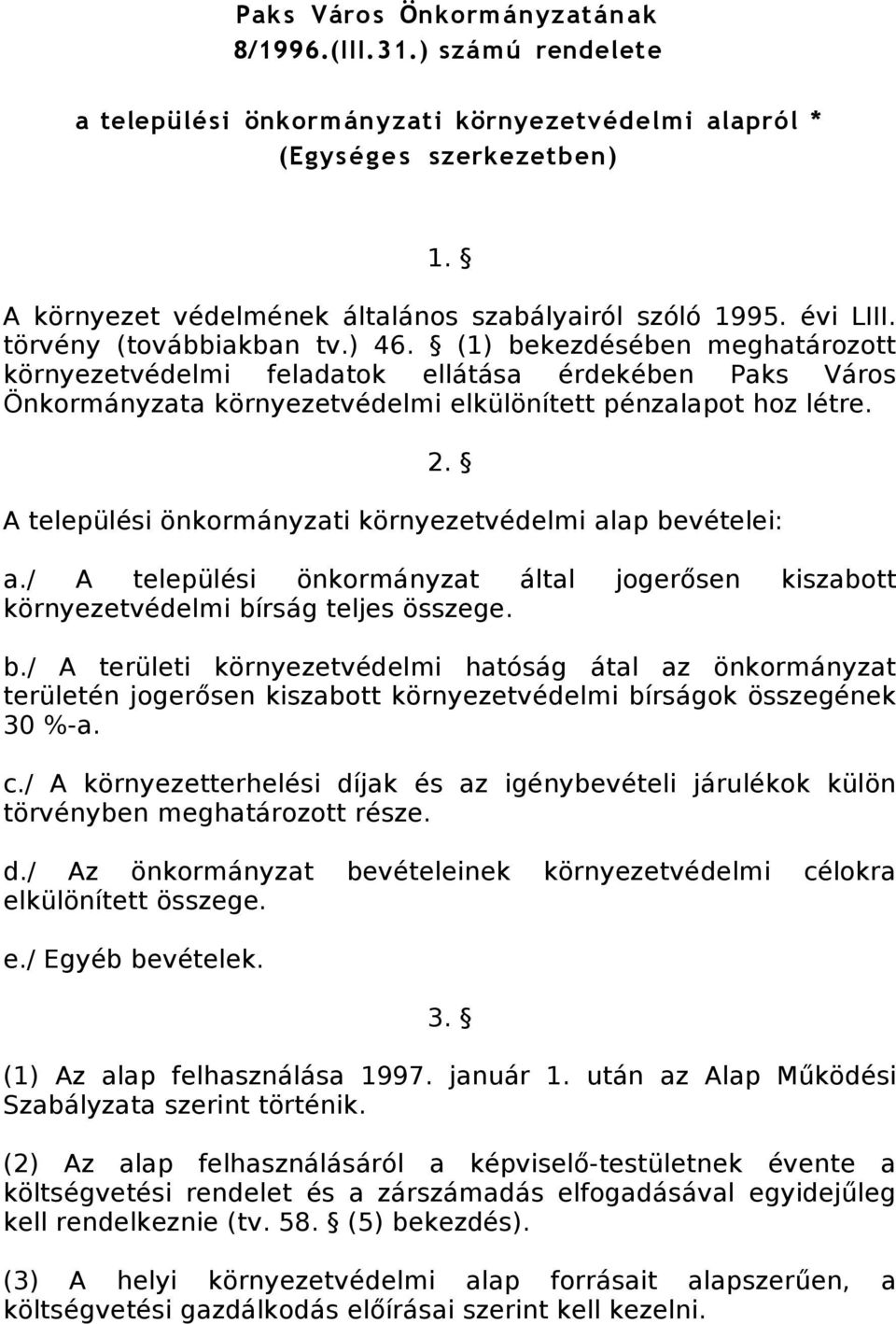 Paks Város Önkormányzatának
8/1996.(III.31.) számú rendelete

a települési önkormányzati környezetvédelmi alapról *
(Egységes szerkezetben)

1. §

A környezet védelmének általános szabályairól szóló 1995. évi LIII. törvény (továbbiakban tv.) 46. § (1) bekezdésében meghatározott környezetvédelmi feladatok ellátása érdekében Paks Város Önkormányzata környezetvédelmi elkülönített pénzalapot hoz létre.

2. §

A települési önkormányzati környezetvédelmi alap bevételei:

a./ A települési önkormányzat által jogerősen kiszabott környezetvédelmi bírság teljes összege.

b./ A területi környezetvédelmi hatóság átal az önkormányzat területén jogerősen kiszabott környezetvédelmi bírságok összegének 30 %-a.

c./ A környezetterhelési díjak és az igénybevételi járulékok külön törvényben meghatározott része.

d./ Az önkormányzat bevételeinek környezetvédelmi célokra elkülönített összege.

e./ Egyéb bevételek.

3. §

(1) Az alap felhasználása 1997. január 1. után az Alap Működési Szabályzata szerint történik.

(2) Az alap felhasználásáról a képviselő-testületnek évente a költségvetési rendelet és a zárszámadás elfogadásával egyidejűleg kell rendelkeznie (tv. 58. § (5) bekezdés).

(3) A helyi környezetvédelmi alap forrásait alapszerűen, a költségvetési gazdálkodás előírásai szerint kell kezelni.